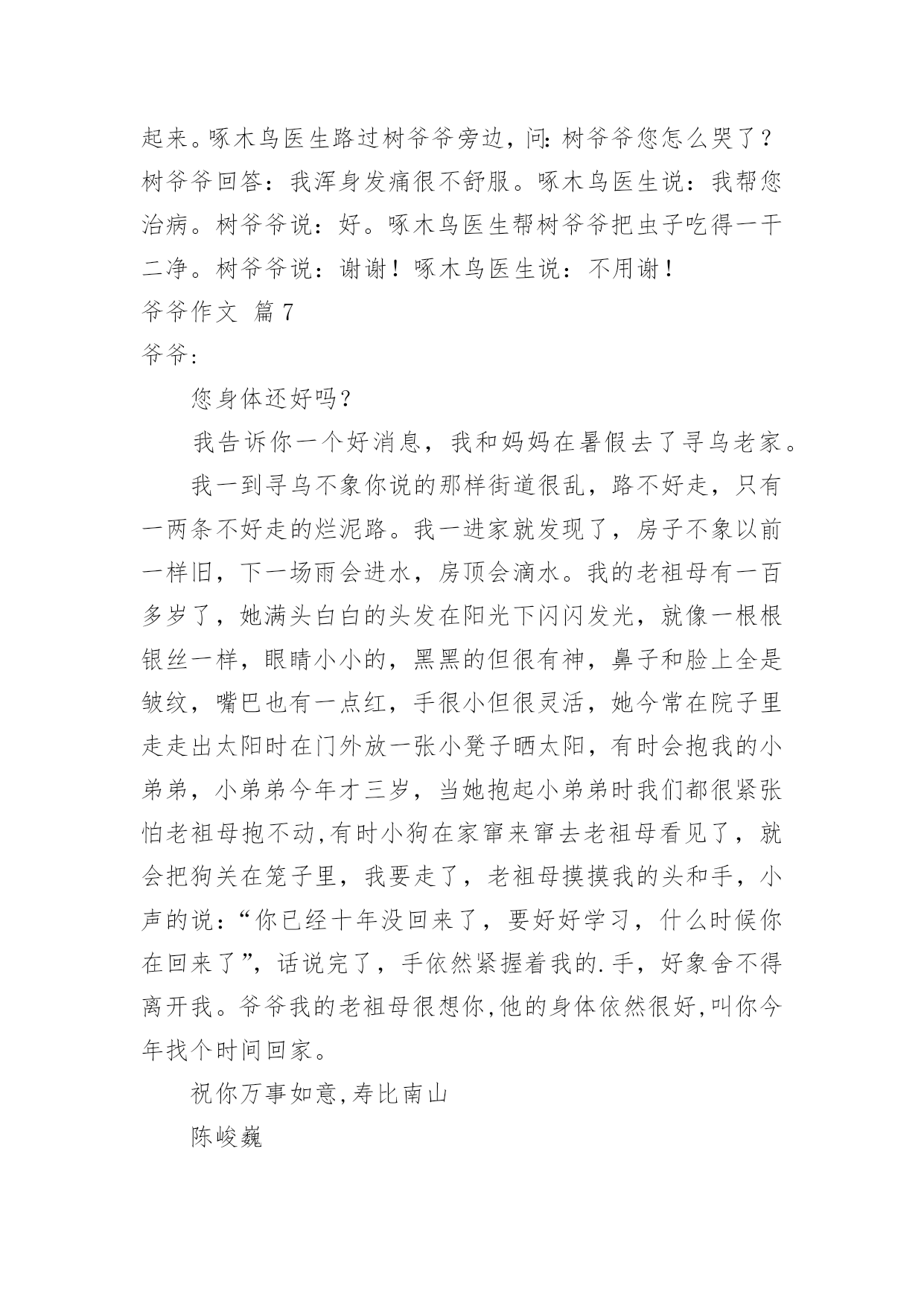 起来。啄木鸟医生路过树爷爷旁边，问：树爷爷您怎么哭了？树爷爷回答：我浑身发痛很不舒服。啄木鸟医生说：我帮您治病。树爷爷说：好。啄木鸟医生帮树爷爷把虫子吃得一干二净。树爷爷说：谢谢！啄木鸟医生说：不用谢！

爷爷作文 篇7

爷爷：

您身体还好吗？

我告诉你一个好消息，我和妈妈在暑假去了寻乌老家。

我一到寻乌不象你说的那样街道很乱，路不好走，只有一两条不好走的烂泥路。我一进家就发现了，房子不象以前一样旧，下一场雨会进水，房顶会滴水。我的老祖母有一百多岁了，她满头白白的头发在阳光下闪闪发光，就像一根根银丝一样，眼睛小小的，黑黑的但很有神，鼻子和脸上全是皱纹，嘴巴也有一点红，手很小但很灵活，她今常在院子里走走出太阳时在门外放一张小凳子晒太阳，有时会抱我的小弟弟，小弟弟今年才三岁，当她抱起小弟弟时我们都很紧张怕老祖母抱不动，有时小狗在家窜来窜去老祖母看见了，就会把狗关在笼子里，我要走了，老祖母摸摸我的头和手，小声的说：“你已经十年没回来了，要好好学习，什么时候你在回来了”，话说完了，手依然紧握着我的.手，好象舍不得离开我。爷爷我的老祖母很想你，他的身体依然很好，叫你今年找个时间回家。

祝你万事如意，寿比南山

陈峻巍